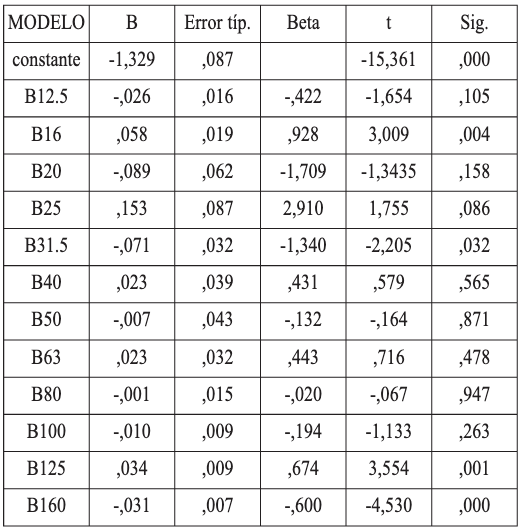 | MODELO | B | Error típ. | Beta | t | Sig. |
|---|---|---|---|---|---|
| constante | -1,329 | ,087 | | -15,361 | ,000 |
| B12.5 | -,026 | ,016 | -,422 | -1,654 | ,105 |
| B16 | ,058 | ,019 | ,928 | 3,009 | ,004 |
| B20 | -,089 | ,062 | -1,709 | -1,3435 | ,158 |
| B25 | ,153 | ,087 | 2,910 | 1,755 | ,086 |
| B31.5 | -,071 | ,032 | -1,340 | -2,205 | ,032 |
| B40 | ,023 | ,039 | ,431 | ,579 | ,565 |
| B50 | -,007 | ,043 | -,132 | -,164 | ,871 |
| B63 | ,023 | ,032 | ,443 | ,716 | ,478 |
| B80 | -,001 | ,015 | -,020 | -,067 | ,947 |
| B100 | -,010 | ,009 | -,194 | -1,133 | ,263 |
| B125 | ,034 | ,009 | ,674 | 3,554 | ,001 |
| B160 | -,031 | ,007 | -,600 | -4,530 | ,000 |